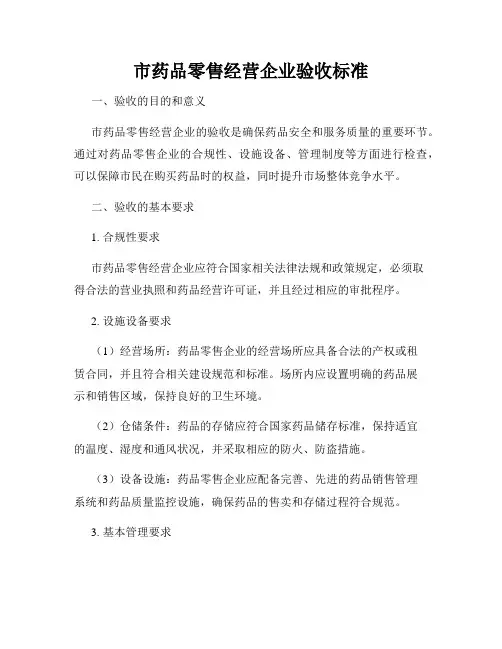 市药品零售经营企业验收标准

一、验收的目的和意义

市药品零售经营企业的验收是确保药品安全和服务质量的重要环节。通过对药品零售企业的合规性、设施设备、管理制度等方面进行检查，可以保障市民在购买药品时的权益，同时提升市场整体竞争水平。

二、验收的基本要求

1. 合规性要求

市药品零售经营企业应符合国家相关法律法规和政策规定，必须取得合法的营业执照和药品经营许可证，并且经过相应的审批程序。

2. 设施设备要求

（1）经营场所：药品零售企业的经营场所应具备合法的产权或租赁合同，并且符合相关建设规范和标准。场所内应设置明确的药品展示和销售区域，保持良好的卫生环境。

（2）仓储条件：药品的存储应符合国家药品储存标准，保持适宜的温度、湿度和通风状况，并采取相应的防火、防盗措施。

（3）设备设施：药品零售企业应配备完善、先进的药品销售管理系统和药品质量监控设施，确保药品的售卖和存储过程符合规范。

3. 基本管理要求